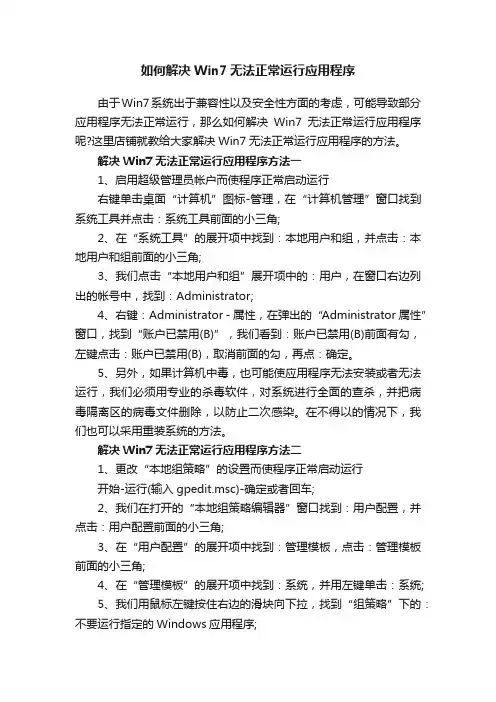 如何解决 Win7 无法正常运行应用程序

由于Win7系统出于兼容性以及安全性方面的考虑，可能导致部分应用程序无法正常运行，那么如何解决 Win7 无法正常运行应用程序呢?这里店铺就教给大家解决 Win7 无法正常运行应用程序的方法。

解决 Win7 无法正常运行应用程序方法一

1、启用超级管理员帐户而使程序正常启动运行

右键单击桌面“计算机”图标-管理，在“计算机管理”窗口找到系统工具并点击：系统工具前面的小三角;

2、在“系统工具”的展开项中找到：本地用户和组，并点击：本地用户和组前面的小三角;

3、我们点击“本地用户和组”展开项中的：用户，在窗口右边列出的帐号中，找到：Administrator;

4、右键：Administrator - 属性，在弹出的“Administrator 属性”窗口，找到“账户已禁用(B)”，我们看到：账户已禁用(B)前面有勾，左键点击：账户已禁用(B)，取消前面的勾，再点：确定。

5、另外，如果计算机中毒，也可能使应用程序无法安装或者无法运行，我们必须用专业的杀毒软件，对系统进行全面的查杀，并把病毒隔离区的病毒文件删除，以防止二次感染。在不得以的情况下，我们也可以采用重装系统的方法。

解决 Win7 无法正常运行应用程序方法二

1、更改“本地组策略”的设置而使程序正常启动运行

开始-运行(输入 gpedit.msc)-确定或者回车;

2、我们在打开的“本地组策略编辑器”窗口找到：用户配置，并点击：用户配置前面的小三角;

3、在“用户配置”的展开项中找到：管理模板，点击：管理模板前面的小三角;

4、在“管理模板”的展开项中找到：系统，并用左键单击：系统;

5、我们用鼠标左键按住右边的滑块向下拉，找到“组策略”下的：不要运行指定的 Windows 应用程序;